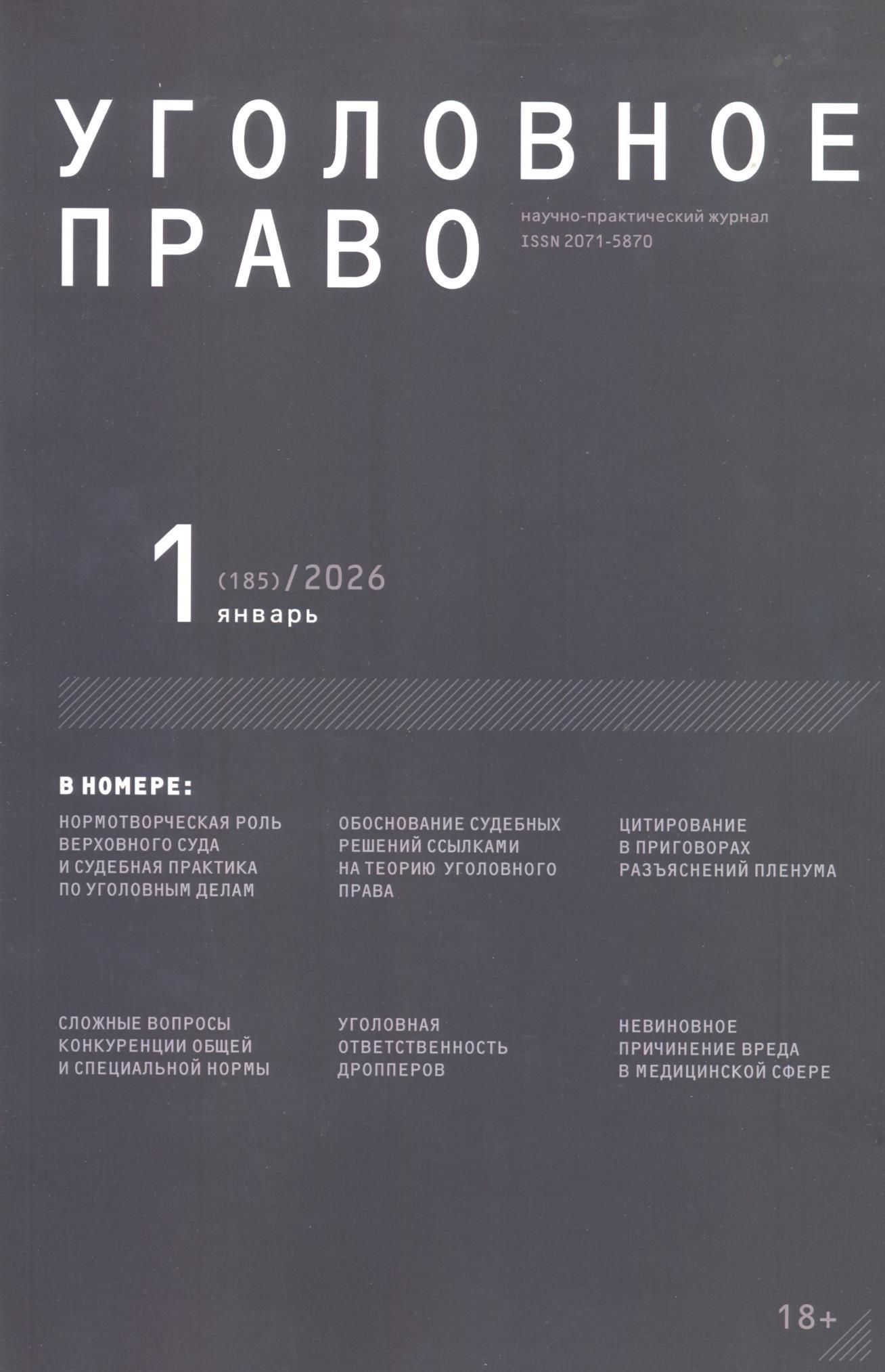 УГОЛОВНОЕ
ПРАВО

научно-практический журнал
ISSN 2071-5870

1 (185)/2026
январь

В НОМЕРЕ:

НОРМОТВОРЧЕСКАЯ РОЛЬ ВЕРХОВНОГО СУДА И СУДЕБНАЯ ПРАКТИКА ПО УГОЛОВНЫМ ДЕЛАМ

ОБОСНОВАНИЕ СУДЕБНЫХ РЕШЕНИЙ ССЫЛКАМИ НА ТЕОРИЮ УГОЛОВНОГО ПРАВА

ЦИТИРОВАНИЕ В ПРИГОВОРАХ РАЗЪЯСНЕНИЙ ПЛЕНУМА

СЛОЖНЫЕ ВОПРОСЫ КОНКУРЕНЦИИ ОБЩЕЙ И СПЕЦИАЛЬНОЙ НОРМЫ

УГОЛОВНАЯ ОТВЕТСТВЕННОСТЬ ДРОППЕРОВ

НЕВИНОВНОЕ ПРИЧИНЕНИЕ ВРЕДА В МЕДИЦИНСКОЙ СФЕРЕ

18+